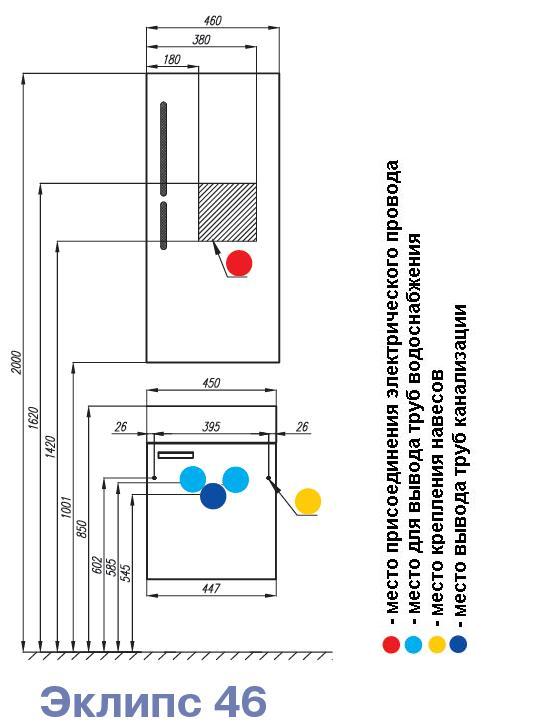 460
380
180
2000
1620
1420
1001
850
602
585
545
450
26
395
26
447

- место присоединения электрического провода
- место для вывода труб водоснабжения
- место крепления навесов
- место вывода труб канализации

Эклипс 46